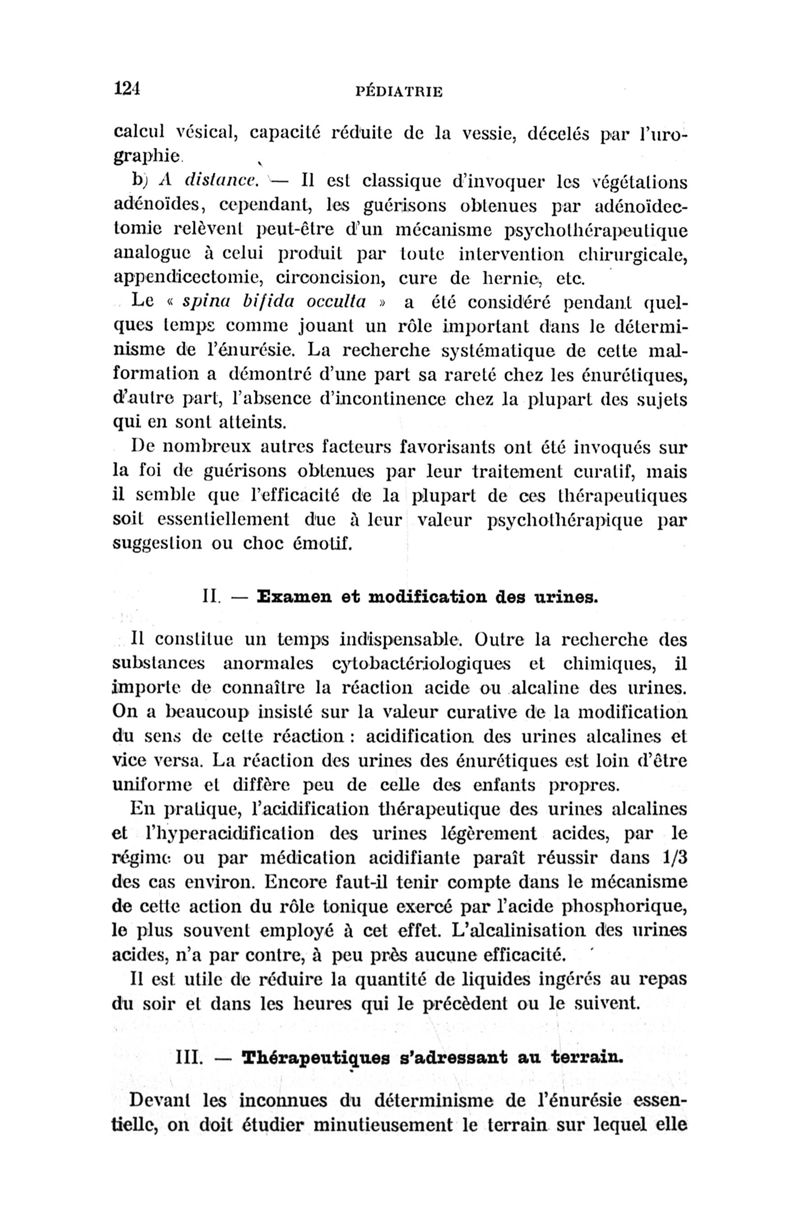 124 PÉDIATRIE

calcul vésical, capacité réduite de la vessie, décelés par l'urographie.

b) A distance. — Il est classique d'invoquer les végétations adénoïdes, cependant, les guérisons obtenues par adénoïdectomie relèvent peut-être d'un mécanisme psychothérapeutique analogue à celui produit par toute intervention chirurgicale, appendicectomie, circoncision, cure de hernie, etc.

Le « spina bifida occulta » a été considéré pendant quelques temps comme jouant un rôle important dans le déterminisme de l'énurésie. La recherche systématique de cette malformation a démontré d'une part sa rareté chez les énurétiques, d'autre part, l'absence d'incontinence chez la plupart des sujets qui en sont atteints.

De nombreux autres facteurs favorisants ont été invoqués sur la foi de guérisons obtenues par leur traitement curatif, mais il semble que l'efficacité de la plupart de ces thérapeutiques soit essentiellement due à leur valeur psychothérapique par suggestion ou choc émotif.

II. — Examen et modification des urines.

Il constitue un temps indispensable. Outre la recherche des substances anormales cytobactériologiques et chimiques, il importe de connaître la réaction acide ou alcaline des urines. On a beaucoup insisté sur la valeur curative de la modification du sens de cette réaction : acidification des urines alcalines et vice versa. La réaction des urines des énurétiques est loin d'être uniforme et diffère peu de celle des enfants propres.

En pratique, l'acidification thérapeutique des urines alcalines et l'hyperacidification des urines légèrement acides, par le régime ou par médication acidifiante paraît réussir dans 1/3 des cas environ. Encore faut-il tenir compte dans le mécanisme de cette action du rôle tonique exercé par l'acide phosphorique, le plus souvent employé à cet effet. L'alcalinisation des urines acides, n'a par contre, à peu près aucune efficacité.

Il est utile de réduire la quantité de liquides ingérés au repas du soir et dans les heures qui le précèdent ou le suivent.

III. — Thérapeutiques s'adressant au terrain.

Devant les inconnues du déterminisme de l'énurésie essentielle, on doit étudier minutieusement le terrain sur lequel elle